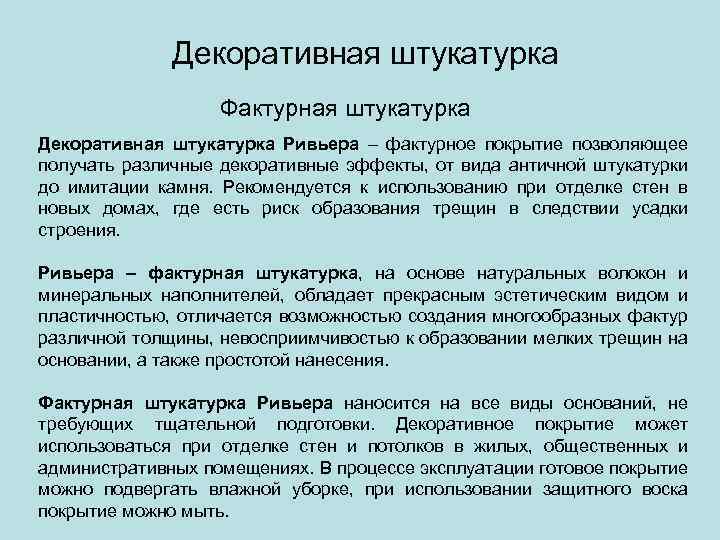 Декоративная штукатурка

Фактурная штукатурка

Декоративная штукатурка Ривьера – фактурное покрытие позволяющее получать различные декоративные эффекты, от вида античной штукатурки до имитации камня. Рекомендуется к использованию при отделке стен в новых домах, где есть риск образования трещин в следствии усадки строения.

Ривьера – фактурная штукатурка, на основе натуральных волокон и минеральных наполнителей, обладает прекрасным эстетическим видом и пластичностью, отличается возможностью создания многообразных фактур различной толщины, невосприимчивостью к образовании мелких трещин на основании, а также простотой нанесения.

Фактурная штукатурка Ривьера наносится на все виды оснований, не требующих тщательной подготовки. Декоративное покрытие может использоваться при отделке стен и потолков в жилых, общественных и административных помещениях. В процессе эксплуатации готовое покрытие можно подвергать влажной уборке, при использовании защитного воска покрытие можно мыть.